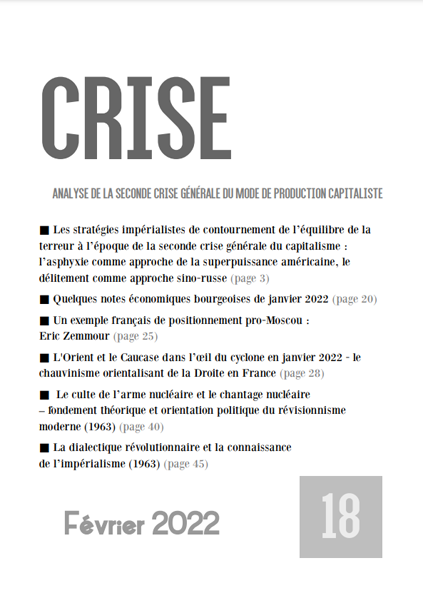 CRISE

ANALYSE DE LA SECONDE CRISE GÉNÉRALE DU MODE DE PRODUCTION CAPITALISTE

■ Les stratégies impérialistes de contournement de l'équilibre de la terreur à l'époque de la seconde crise générale du capitalisme : l'asphyxie comme approche de la superpuissance américaine, le délitement comme approche sino-russe (page 3)

■ Quelques notes économiques bourgeoises de janvier 2022 (page 20)

■ Un exemple français de positionnement pro-Moscou : Eric Zemmour (page 25)

■ L'Orient et le Caucase dans l'œil du cyclone en janvier 2022 - le chauvinisme orientalisant de la Droite en France (page 28)

■ Le culte de l'arme nucléaire et le chantage nucléaire – fondement théorique et orientation politique du révisionnisme moderne (1963) (page 40)

■ La dialectique révolutionnaire et la connaissance de l'impérialisme (1963) (page 45)

Février 2022

18